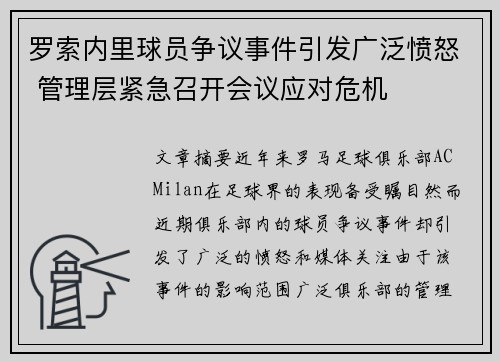 罗索内里球员争议事件引发广泛愤怒 管理层紧急召开会议应对危机

文章摘要近年来罗马足球俱乐部AC Milan在足球界的表现备受瞩目然而近期俱乐部内的球员争议事件却引发了广泛的愤怒和媒体关注由于该事件的影响范围广泛俱乐部的管理